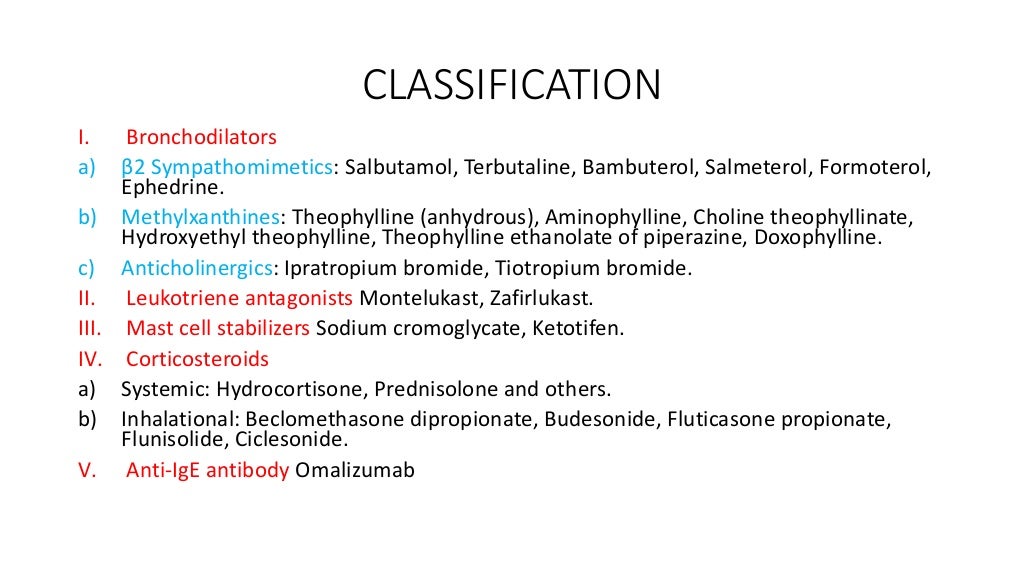 CLASSIFICATION

I. Bronchodilators

a) β2 Sympathomimetics: Salbutamol, Terbutaline, Bambuterol, Salmeterol, Formoterol, Ephedrine.

b) Methylxanthines: Theophylline (anhydrous), Aminophylline, Choline theophyllinate, Hydroxyethyl theophylline, Theophylline ethanolate of piperazine, Doxophylline.

c) Anticholinergics: Ipratropium bromide, Tiotropium bromide.

II. Leukotriene antagonists Montelukast, Zafirlukast.

III. Mast cell stabilizers Sodium cromoglycate, Ketotifen.

IV. Corticosteroids

a) Systemic: Hydrocortisone, Prednisolone and others.

b) Inhalational: Beclomethasone dipropionate, Budesonide, Fluticasone propionate, Flunisolide, Ciclesonide.

V. Anti-IgE antibody Omalizumab